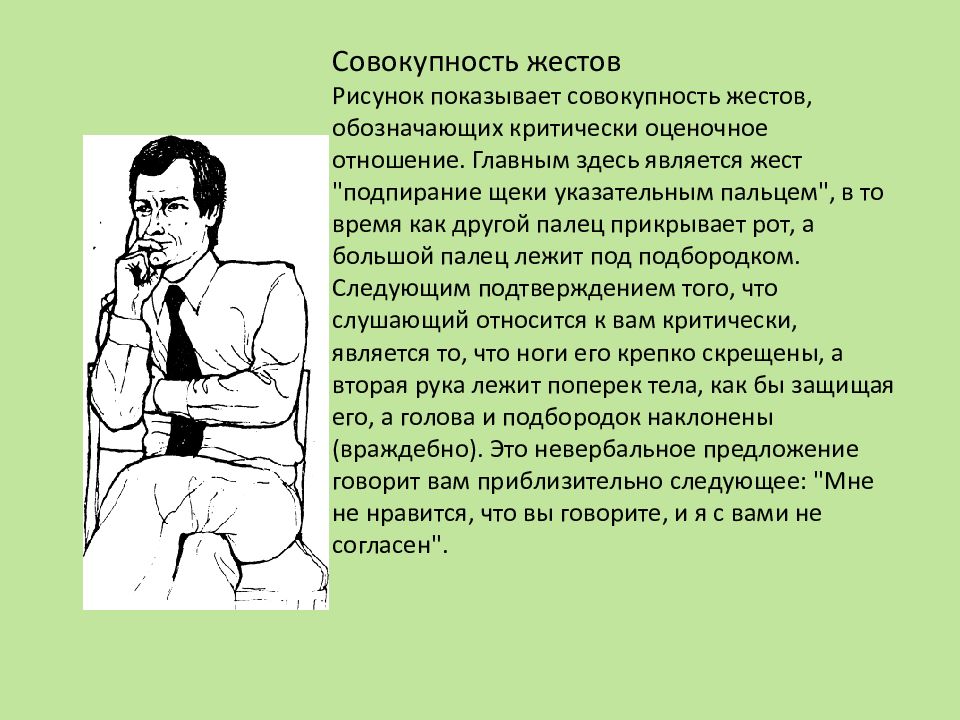 Совокупность жестов
Рисунок показывает совокупность жестов, обозначающих критически оценочное отношение. Главным здесь является жест "подпирание щеки указательным пальцем", в то время как другой палец прикрывает рот, а большой палец лежит под подбородком. Следующим подтверждением того, что слушающий относится к вам критически, является то, что ноги его крепко скрещены, а вторая рука лежит поперек тела, как бы защищая его, а голова и подбородок наклонены (враждебно). Это невербальное предложение говорит вам приблизительно следующее: "Мне не нравится, что вы говорите, и я с вами не согласен".